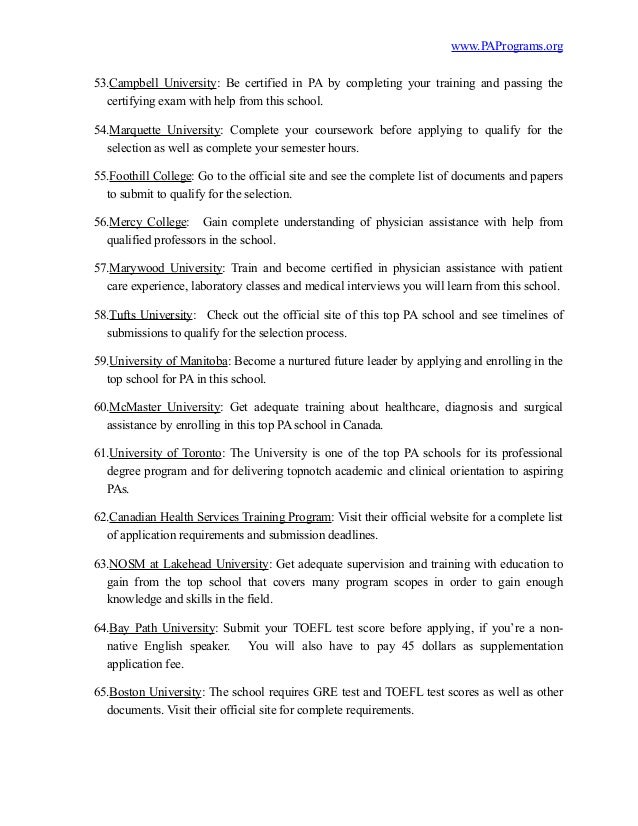 www.PAPrograms.org

53.Campbell University: Be certified in PA by completing your training and passing the certifying exam with help from this school.

54.Marquette University: Complete your coursework before applying to qualify for the selection as well as complete your semester hours.

55.Foothill College: Go to the official site and see the complete list of documents and papers to submit to qualify for the selection.

56.Mercy College: Gain complete understanding of physician assistance with help from qualified professors in the school.

57.Marywood University: Train and become certified in physician assistance with patient care experience, laboratory classes and medical interviews you will learn from this school.

58.Tufts University: Check out the official site of this top PA school and see timelines of submissions to qualify for the selection process.

59.University of Manitoba: Become a nurtured future leader by applying and enrolling in the top school for PA in this school.

60.McMaster University: Get adequate training about healthcare, diagnosis and surgical assistance by enrolling in this top PA school in Canada.

61.University of Toronto: The University is one of the top PA schools for its professional degree program and for delivering topnotch academic and clinical orientation to aspiring PAs.

62.Canadian Health Services Training Program: Visit their official website for a complete list of application requirements and submission deadlines.

63.NOSM at Lakehead University: Get adequate supervision and training with education to gain from the top school that covers many program scopes in order to gain enough knowledge and skills in the field.

64.Bay Path University: Submit your TOEFL test score before applying, if you're a non-native English speaker. You will also have to pay 45 dollars as supplementation application fee.

65.Boston University: The school requires GRE test and TOEFL test scores as well as other documents. Visit their official site for complete requirements.